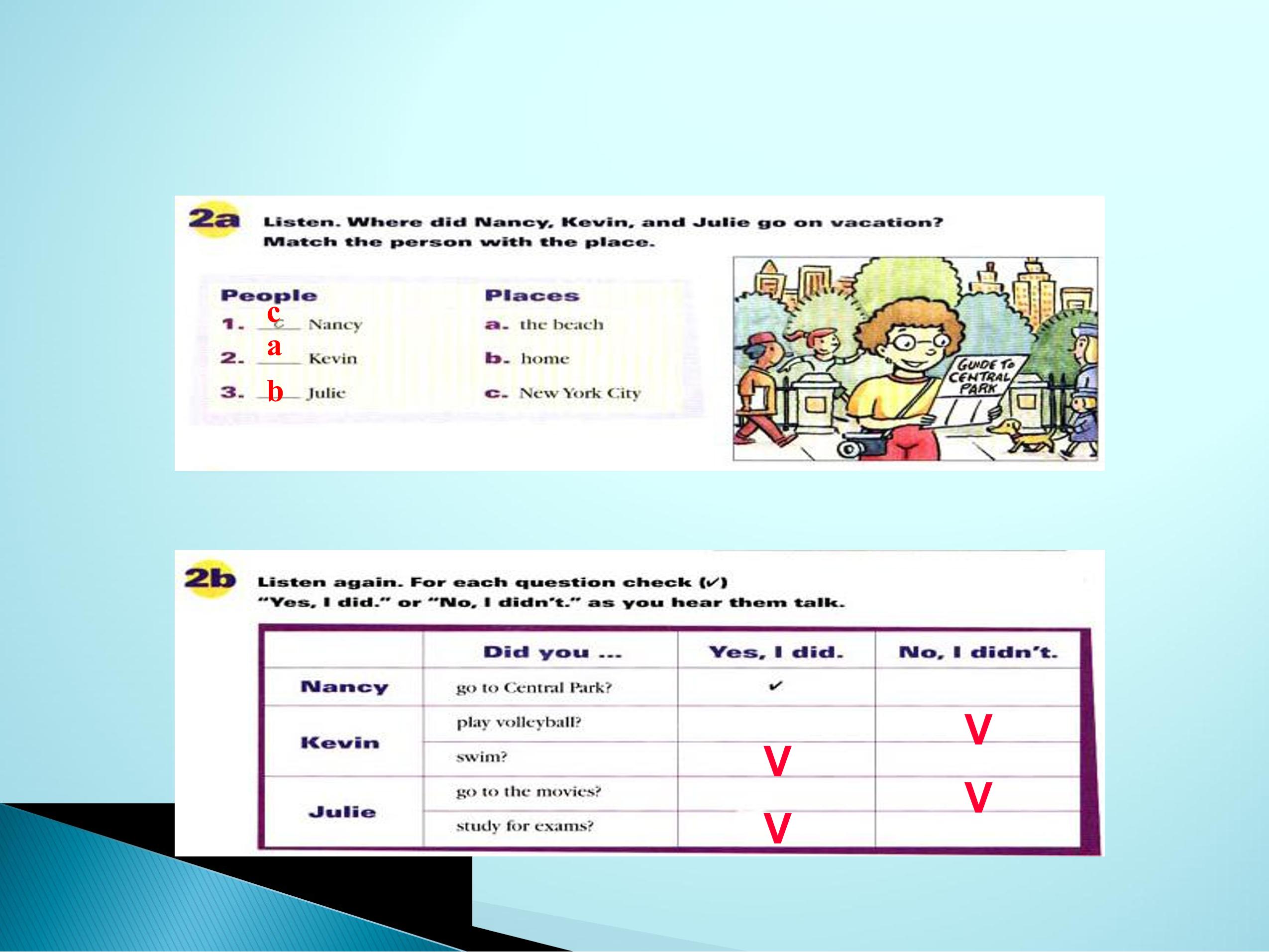 2a Listen. Where did Nancy, Kevin, and Julie go on vacation? Match the person with the place.

People
1. c Nancy
2. a Kevin
3. b Julie

Places
a. the beach
b. home
c. New York City

GUIDE TO CENTRAL PARK

2b Listen again. For each question check (✓) "Yes, I did." or "No, I didn't." as you hear them talk.

|  | Did you ... | Yes, I did. | No, I didn't. |
|---|---|---|---|
| Nancy | go to Central Park? | ✓ |  |
| Kevin | play volleyball? |  | V |
|  | swim? | V |  |
| Julie | go to the movies? |  | V |
|  | study for exams? | V |  |